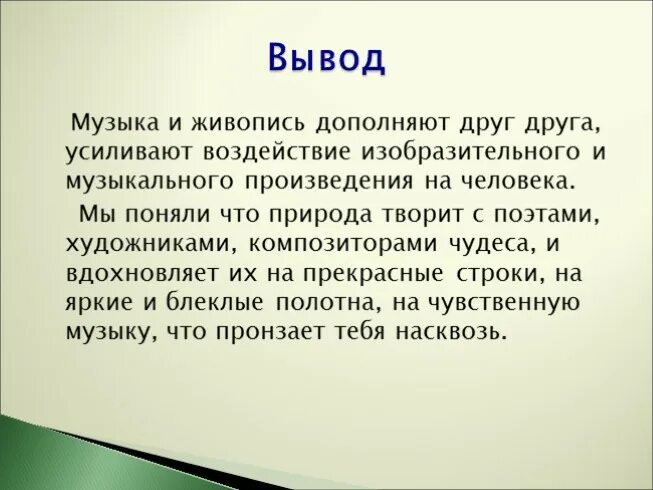 Вывод

Музыка и живопись дополняют друг друга, усиливают воздействие изобразительного и музыкального произведения на человека.

Мы поняли что природа творит с поэтами, художниками, композиторами чудеса, и вдохновляет их на прекрасные строки, на яркие и блеклые полотна, на чувственную музыку, что пронзает тебя насквозь.